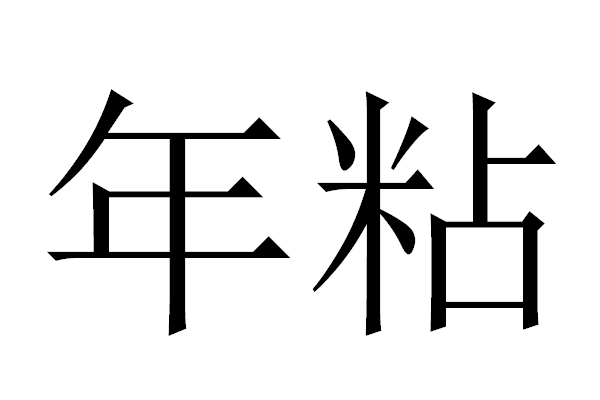 年粘